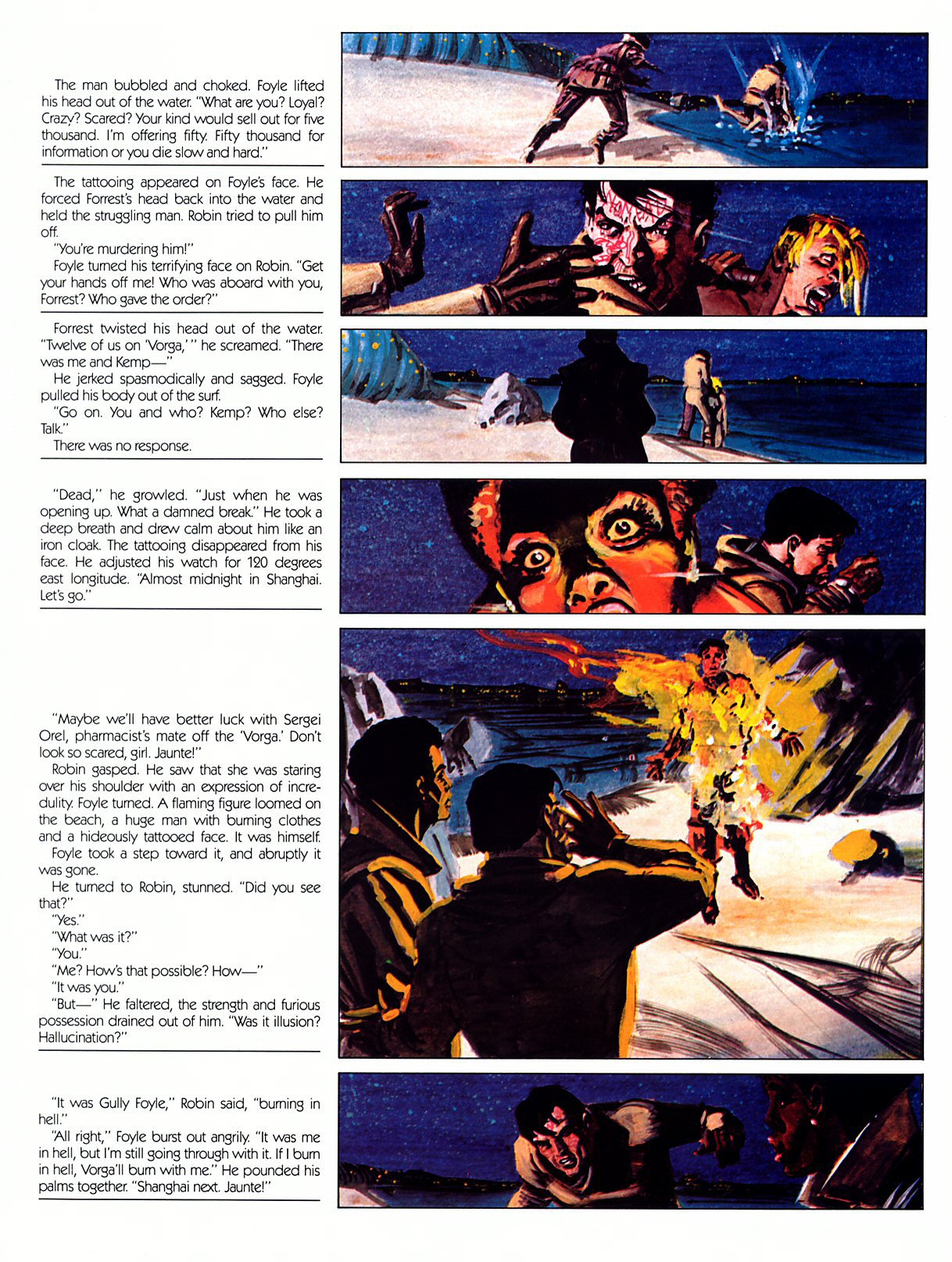 The man bubbled and choked. Foyle lifted his head out of the water. "What are you? Loyal? Crazy? Scared? Your kind would sell out for five thousand. I'm offering fifty. Fifty thousand for information or you die slow and hard."

The tattooing appeared on Foyle's face. He forced Forrest's head back into the water and held the struggling man. Robin tried to pull him off.

"You're murdering him!"

Foyle turned his terrifying face on Robin. "Get your hands off me! Who was aboard with you, Forrest? Who gave the order?"

Forrest twisted his head out of the water. "Twelve of us on 'Vorga,'" he screamed. "There was me and Kemp—"

He jerked spasmodically and sagged. Foyle pulled his body out of the surf.

"Go on. You and who? Kemp? Who else? Talk."

There was no response.

"Dead," he growled. "Just when he was opening up. What a damned break." He took a deep breath and drew calm about him like an iron cloak. The tattooing disappeared from his face. He adjusted his watch for 120 degrees east longitude. "Almost midnight in Shanghai. Let's go."

"Maybe we'll have better luck with Sergei Orel, pharmacist's mate off the 'Vorga.' Don't look so scared, girl. Jaunte!"

Robin gasped. He saw that she was staring over his shoulder with an expression of incredulity. Foyle turned. A flaming figure loomed on the beach, a huge man with burning clothes and a hideously tattooed face. It was himself.

Foyle took a step toward it, and abruptly it was gone.

He turned to Robin, stunned. "Did you see that?"

"Yes."

"What was it?"

"You."

"Me? How's that possible? How—"

"It was you."

"But—" He faltered, the strength and furious possession drained out of him. "Was it illusion? Hallucination?"

"It was Gully Foyle," Robin said, "burning in hell."

"All right," Foyle burst out angrily. "It was me in hell, but I'm still going through with it. If I burn in hell, Vorga'll burn with me." He pounded his palms together. "Shanghai next. Jaunte!"